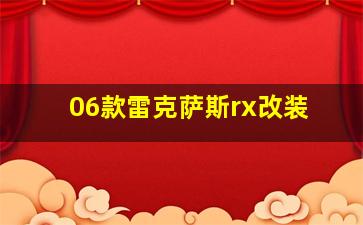 06款雷克萨斯rx改装